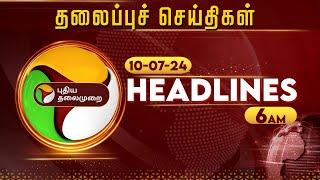 தலைப்புச் செய்திகள்

புதிய தலைமுறை

10-07-24

HEADLINES

6AM